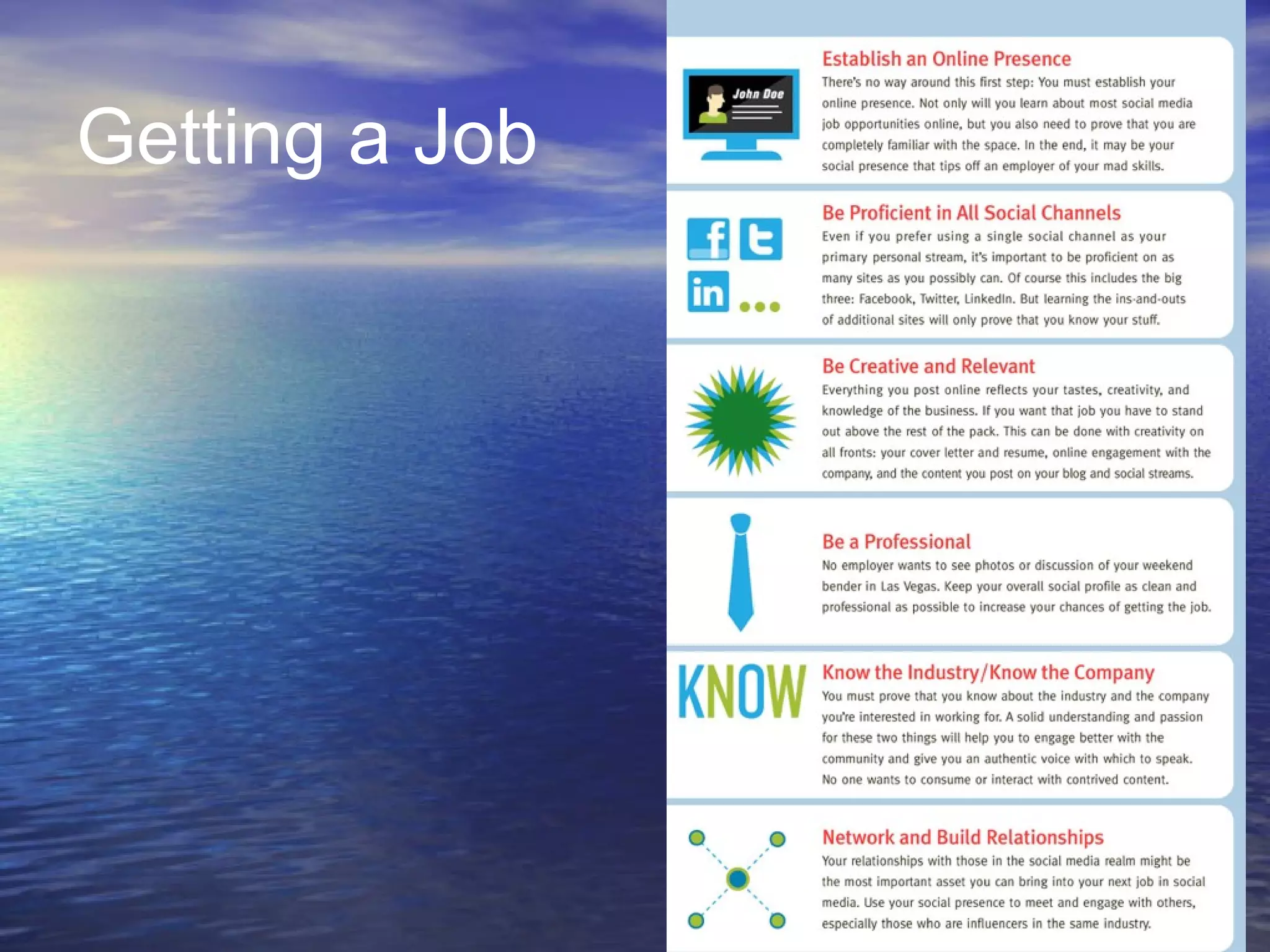 Getting a Job

John Doe

Establish an Online Presence
There's no way around this first step: You must establish your online presence. Not only will you learn about most social media job opportunities online, but you also need to prove that you are completely familiar with the space. In the end, it may be your social presence that tips off an employer of your mad skills.

f t in ...

Be Proficient in All Social Channels
Even if you prefer using a single social channel as your primary personal stream, it's important to be proficient on as many sites as you possibly can. Of course this includes the big three: Facebook, Twitter, LinkedIn. But learning the ins-and-outs of additional sites will only prove that you know your stuff.

Be Creative and Relevant
Everything you post online reflects your tastes, creativity, and knowledge of the business. If you want that job you have to stand out above the rest of the pack. This can be done with creativity on all fronts: your cover letter and resume, online engagement with the company, and the content you post on your blog and social streams.

Be a Professional
No employer wants to see photos or discussion of your weekend bender in Las Vegas. Keep your overall social profile as clean and professional as possible to increase your chances of getting the job.

KNOW

Know the Industry/Know the Company
You must prove that you know about the industry and the company you're interested in working for. A solid understanding and passion for these two things will help you to engage better with the community and give you an authentic voice with which to speak. No one wants to consume or interact with contrived content.

Network and Build Relationships
Your relationships with those in the social media realm might be the most important asset you can bring into your next job in social media. Use your social presence to meet and engage with others, especially those who are influencers in the same industry.